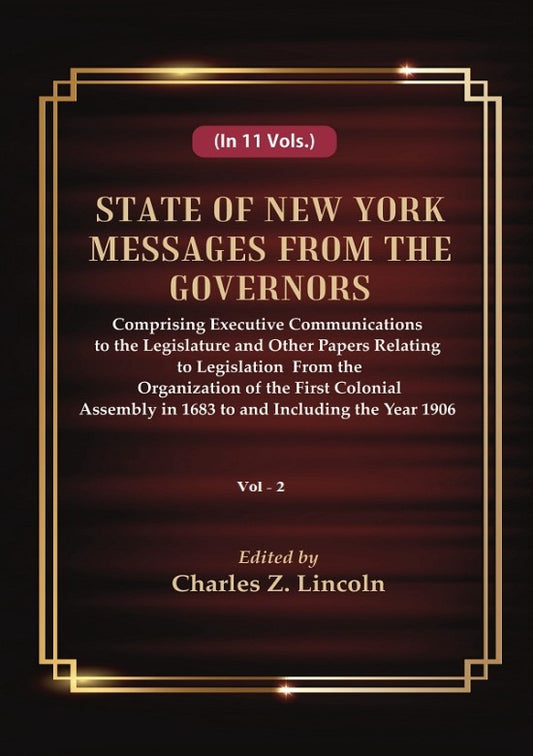 (In 11 Vols.)

STATE OF NEW YORK MESSAGES FROM THE GOVERNORS

Comprising Executive Communications to the Legislature and Other Papers Relating to Legislation From the Organization of the First Colonial Assembly in 1683 to and Including the Year 1906

Vol - 2

Edited by
Charles Z. Lincoln